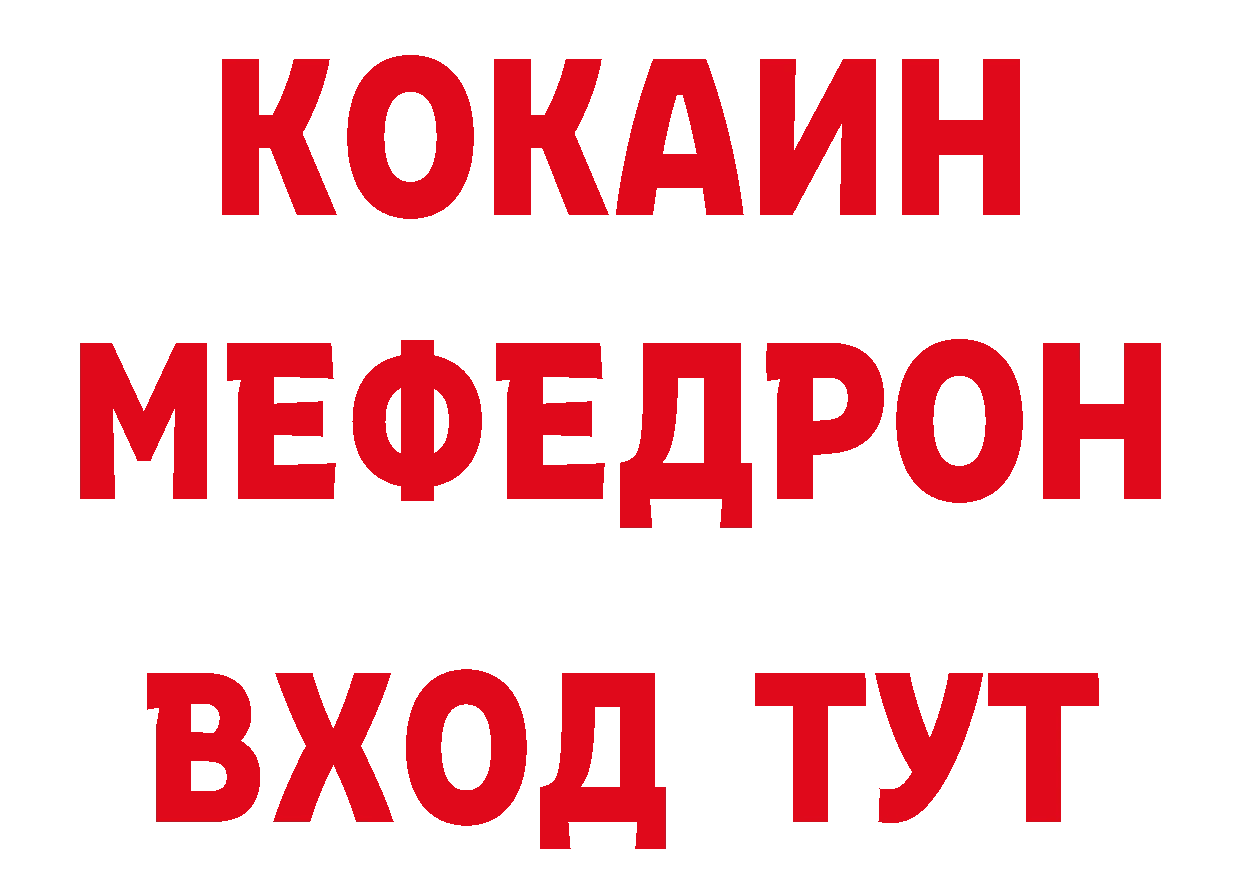 КОКАИН
МЕФЕДРОН
ВХОД ТУТ